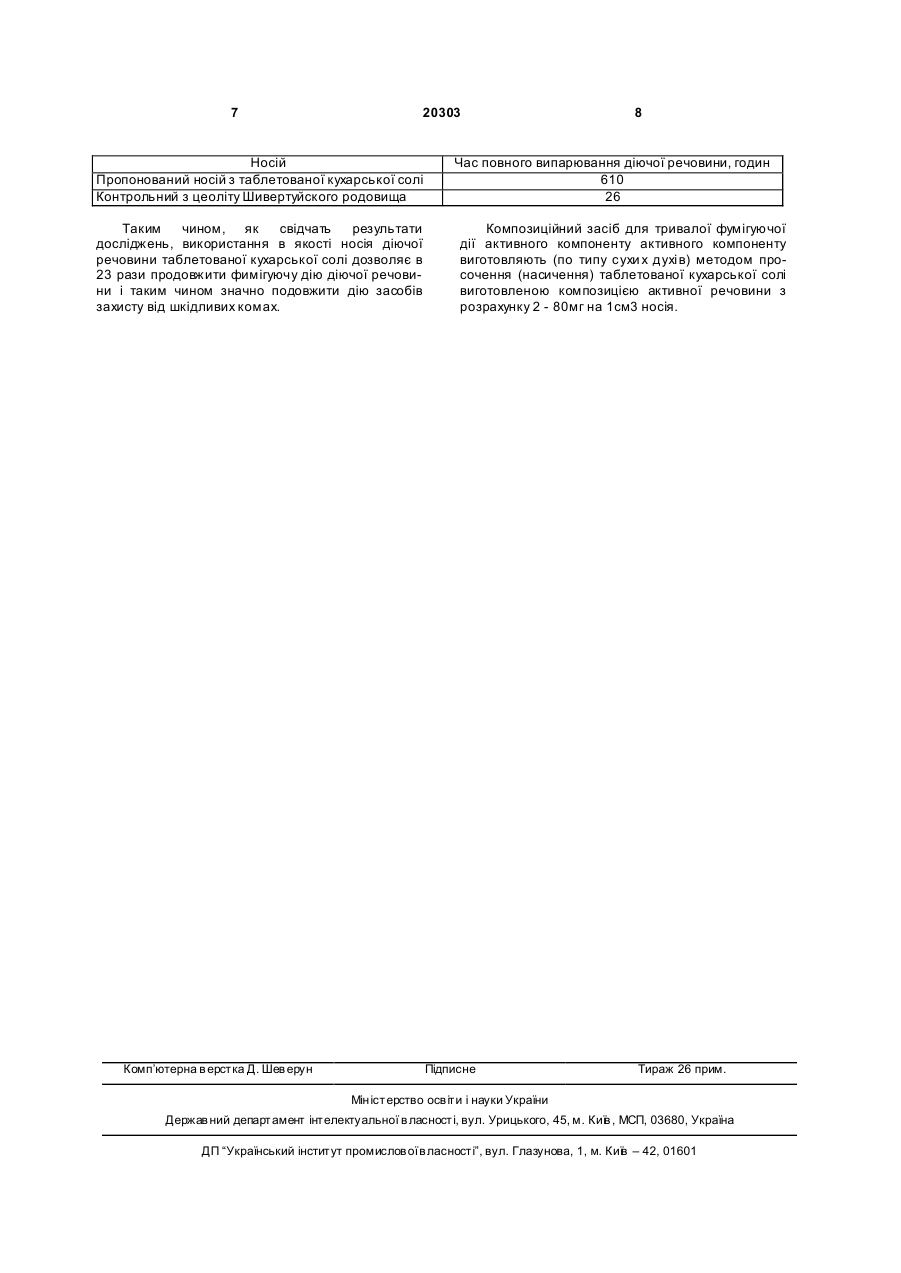 7 20303 8

| Носій | Час повного випарювання діючої речовини, годин |
|---|---|
| Пропонований носій з таблетованої кухарської солі | 610 |
| Контрольний з цеоліту Шивертуйского родовища | 26 |

Таким чином, як свідчать результати досліджень, використання в якості носія діючої речовини таблетованої кухарської солі дозволяє в 23 рази продовжити фимігуючу дію діючої речовини і таким чином значно подовжити дію засобів захисту від шкідливих комах.

Композиційний засіб для тривалої фумігуючої дії активного компоненту активного компоненту виготовляють (по типу сухих духів) методом просочення (насичення) таблетованої кухарської солі виготовленою композицією активної речовини з розрахунку 2 - 80мг на 1см3 носія.

Комп'ютерна верстка Д. Шеверун Підписне Тираж 26 прим.

Міністерство освіти і науки України

Державний департамент інтелектуальної власності, вул. Урицького, 45, м. Київ, МСП, 03680, Україна

ДП "Український інститут промислової власності", вул. Глазунова, 1, м. Київ – 42, 01601